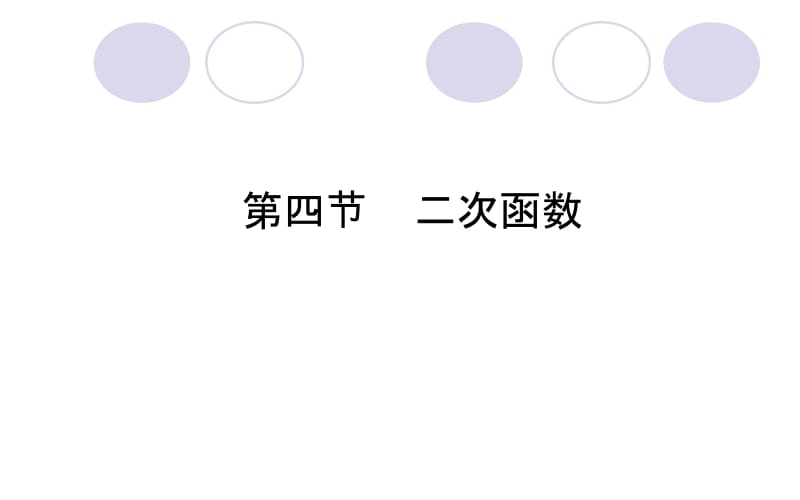 第四节　二次函数